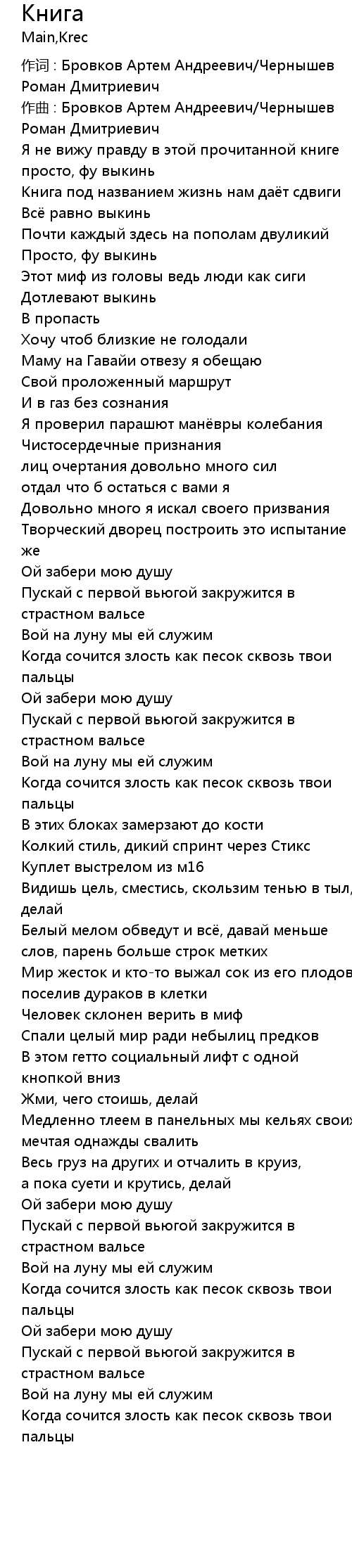 Книга
Main,Krec

作词 : Бровков Артем Андреевич/Чернышев Роман Дмитриевич
作曲 : Бровков Артем Андреевич/Чернышев Роман Дмитриевич
Я не вижу правду в этой прочитанной книге
просто, фу выкинь
Книга под названием жизнь нам даёт сдвиги
Всё равно выкинь
Почти каждый здесь на пополам двуликий
Просто, фу выкинь
Этот миф из головы ведь люди как сиги
Дотлевают выкинь
В пропасть
Хочу чтоб близкие не голодали
Маму на Гавайи отвезу я обещаю
Свой проложенный маршрут
И в газ без сознания
Я проверил парашют манёвры колебания
Чистосердечные признания
лиц очертания довольно много сил
отдал что б остаться с вами я
Довольно много я искал своего призвания
Творческий дворец построить это испытание же
Ой забери мою душу
Пускай с первой вьюгой закружится в страстном вальсе
Вой на луну мы ей служим
Когда сочится злость как песок сквозь твои пальцы
Ой забери мою душу
Пускай с первой вьюгой закружится в страстном вальсе
Вой на луну мы ей служим
Когда сочится злость как песок сквозь твои пальцы
В этих блоках замерзают до кости
Колкий стиль, дикий спринт через Стикс
Куплет выстрелом из м16
Видишь цель, сместись, скользим тенью в тыл, делай
Белый мелом обведут и всё, давай меньше слов, парень больше строк метких
Мир жесток и кто-то выжал сок из его плодов поселив дураков в клетки
Человек склонен верить в миф
Спали целый мир ради небылиц предков
В этом гетто социальный лифт с одной кнопкой вниз
Жми, чего стоишь, делай
Медленно тлеем в панельных мы кельях своих мечтая однажды свалить
Весь груз на других и отчалить в круиз,
а пока суети и крутись, делай
Ой забери мою душу
Пускай с первой вьюгой закружится в страстном вальсе
Вой на луну мы ей служим
Когда сочится злость как песок сквозь твои пальцы
Ой забери мою душу
Пускай с первой вьюгой закружится в страстном вальсе
Вой на луну мы ей служим
Когда сочится злость как песок сквозь твои пальцы